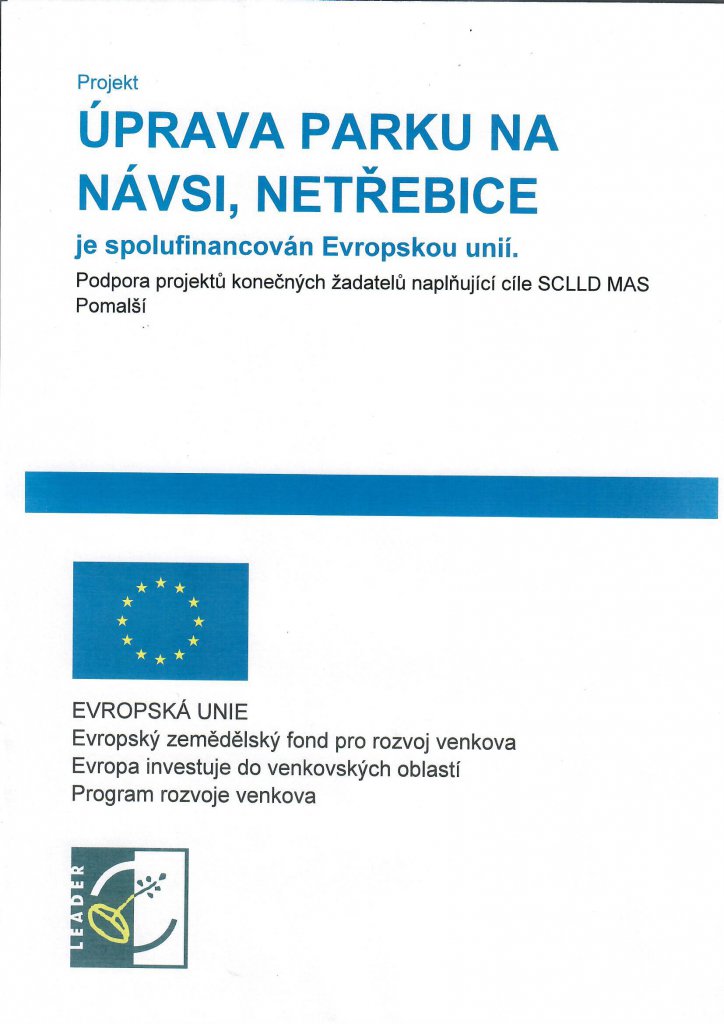 Projekt

ÚPRAVA PARKU NA NÁVSI, NETŘEBICE

je spolufinancován Evropskou unií.

Podpora projektů konečných žadatelů naplňující cíle SCLLD MAS Pomalší

EVROPSKÁ UNIE
Evropský zemědělský fond pro rozvoj venkova
Evropa investuje do venkovských oblastí
Program rozvoje venkova

LEADER